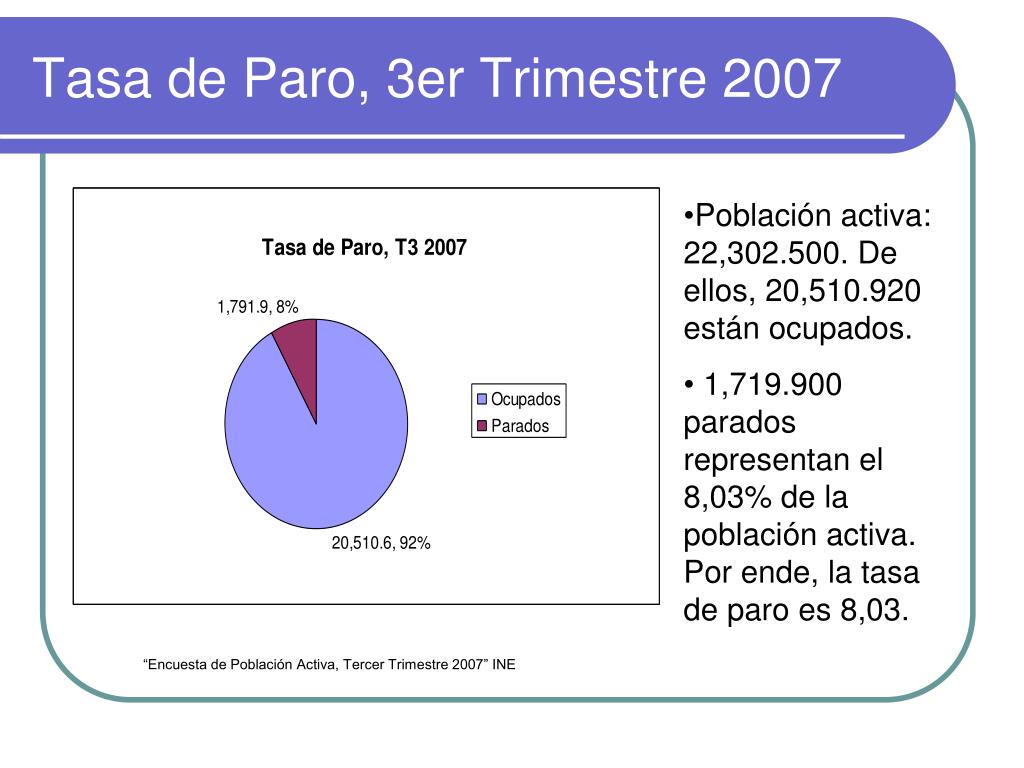 Tasa de Paro, 3er Trimestre 2007

Tasa de Paro, T3 2007

1,791.9, 8%

20,510.6, 92%

Ocupados
Parados

•Población activa: 22,302.500. De ellos, 20,510.920 están ocupados.

• 1,719.900 parados representan el 8,03% de la población activa. Por ende, la tasa de paro es 8,03.

“Encuesta de Población Activa, Tercer Trimestre 2007” INE